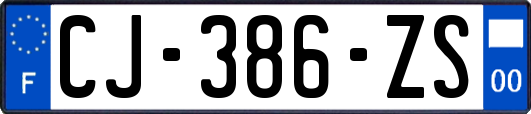 F
CJ-386-ZS
00